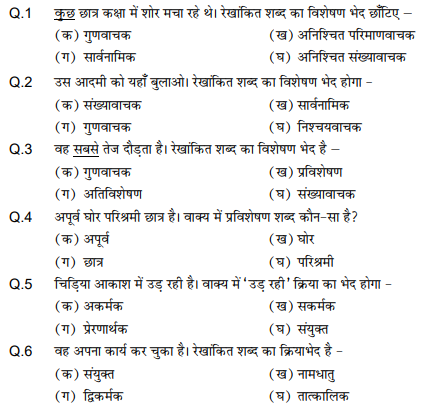 Q.1 कुछ छात्र कक्षा में शोर मचा रहे थे। रेखांकित शब्द का विशेषण भेद छाँटिए –

(क) गुणवाचक (ख) अनिश्चित परिमाणवाचक

(ग) सार्वनामिक (घ) अनिश्चित संख्यावाचक

Q.2 उस आदमी को यहाँ बुलाओ। रेखांकित शब्द का विशेषण भेद होगा -

(क) संख्यावाचक (ख) सार्वनामिक

(ग) गुणवाचक (घ) निश्चयवाचक

Q.3 वह सबसे तेज दौड़ता है। रेखांकित शब्द का विशेषण भेद है –

(क) गुणवाचक (ख) प्रविशेषण

(ग) अतिविशेषण (घ) संख्यावाचक

Q.4 अपूर्व घोर परिश्रमी छात्र है। वाक्य में प्रविशेषण शब्द कौन-सा है?

(क) अपूर्व (ख) घोर

(ग) छात्र (घ) परिश्रमी

Q.5 चिड़िया आकाश में उड़ रही है। वाक्य में 'उड़ रही' क्रिया का भेद होगा -

(क) अकर्मक (ख) सकर्मक

(ग) प्रेरणार्थक (घ) संयुक्त

Q.6 वह अपना कार्य कर चुका है। रेखांकित शब्द का क्रियाभेद है -

(क) संयुक्त (ख) नामधातु

(ग) द्विकर्मक (घ) तात्कालिक